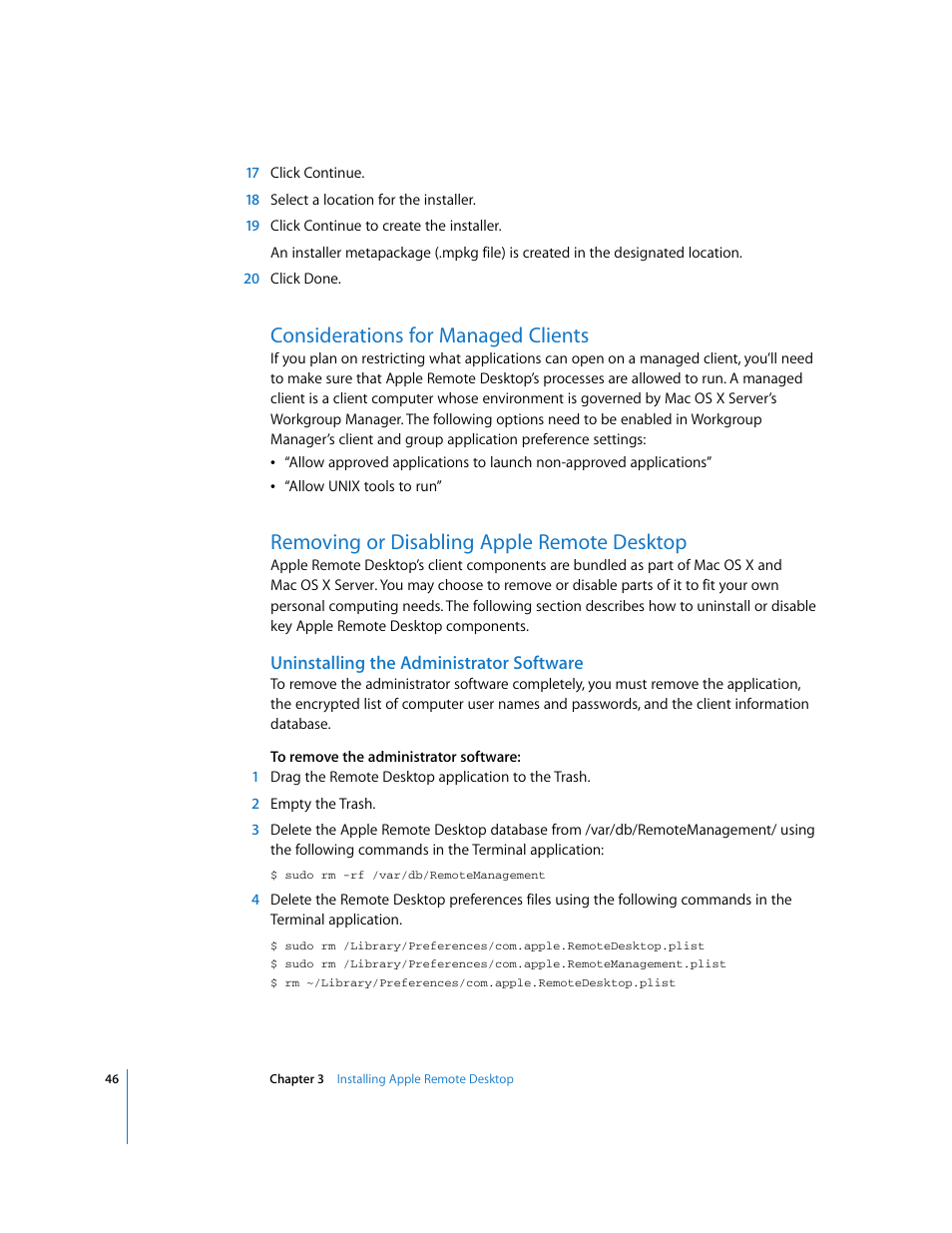 17 Click Continue.

18 Select a location for the installer.

19 Click Continue to create the installer.

An installer metapackage (.mpkg file) is created in the designated location.

20 Click Done.

Considerations for Managed Clients

If you plan on restricting what applications can open on a managed client, you'll need to make sure that Apple Remote Desktop's processes are allowed to run. A managed client is a client computer whose environment is governed by Mac OS X Server's Workgroup Manager. The following options need to be enabled in Workgroup Manager's client and group application preference settings:

• "Allow approved applications to launch non-approved applications"

• "Allow UNIX tools to run"

Removing or Disabling Apple Remote Desktop

Apple Remote Desktop's client components are bundled as part of Mac OS X and Mac OS X Server. You may choose to remove or disable parts of it to fit your own personal computing needs. The following section describes how to uninstall or disable key Apple Remote Desktop components.

Uninstalling the Administrator Software

To remove the administrator software completely, you must remove the application, the encrypted list of computer user names and passwords, and the client information database.

To remove the administrator software:

1 Drag the Remote Desktop application to the Trash.

2 Empty the Trash.

3 Delete the Apple Remote Desktop database from /var/db/RemoteManagement/ using the following commands in the Terminal application:

$ sudo rm -rf /var/db/RemoteManagement

4 Delete the Remote Desktop preferences files using the following commands in the Terminal application.

$ sudo rm /Library/Preferences/com.apple.RemoteDesktop.plist
$ sudo rm /Library/Preferences/com.apple.RemoteManagement.plist
$ rm ~/Library/Preferences/com.apple.RemoteDesktop.plist

46 Chapter 3 Installing Apple Remote Desktop